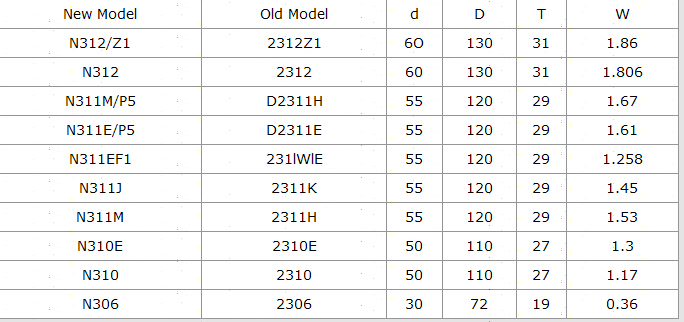 | New Model | Old Model | d | D | T | W |
|---|---|---|---|---|---|
| N312/Z1 | 2312Z1 | 6O | 130 | 31 | 1.86 |
| N312 | 2312 | 60 | 130 | 31 | 1.806 |
| N311M/P5 | D2311H | 55 | 120 | 29 | 1.67 |
| N311E/P5 | D2311E | 55 | 120 | 29 | 1.61 |
| N311EF1 | 231lWlE | 55 | 120 | 29 | 1.258 |
| N311J | 2311K | 55 | 120 | 29 | 1.45 |
| N311M | 2311H | 55 | 120 | 29 | 1.53 |
| N310E | 2310E | 50 | 110 | 27 | 1.3 |
| N310 | 2310 | 50 | 110 | 27 | 1.17 |
| N306 | 2306 | 30 | 72 | 19 | 0.36 |